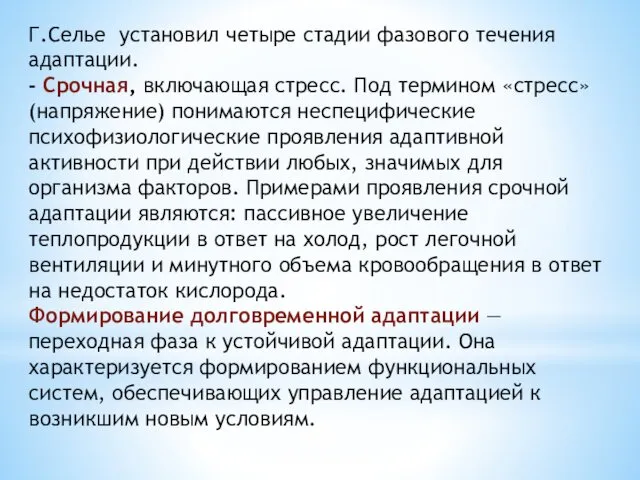 Г.Селье  установил четыре стадии фазового течения адаптации.
- Срочная, включающая стресс. Под термином «стресс» (напряжение) понимаются неспецифические психофизиологические проявления адаптивной активности при действии любых, значимых для организма факторов. Примерами проявления срочной адаптации являются: пассивное увеличение теплопродукции в ответ на холод, рост легочной вентиляции и минутного объема кровообращения в ответ на недостаток кислорода.
Формирование долговременной адаптации — переходная фаза к устойчивой адаптации. Она характеризуется формированием функциональных систем, обеспечивающих управление адаптацией к возникшим новым условиям.